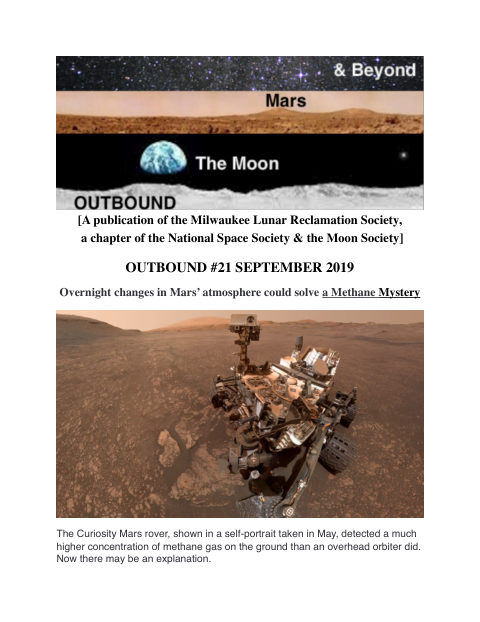 & Beyond

Mars

The Moon

OUTBOUND

[A publication of the Milwaukee Lunar Reclamation Society, a chapter of the National Space Society & the Moon Society]

OUTBOUND #21 SEPTEMBER 2019

Overnight changes in Mars' atmosphere could solve a Methane Mystery

The Curiosity Mars rover, shown in a self-portrait taken in May, detected a much higher concentration of methane gas on the ground than an overhead orbiter did. Now there may be an explanation.